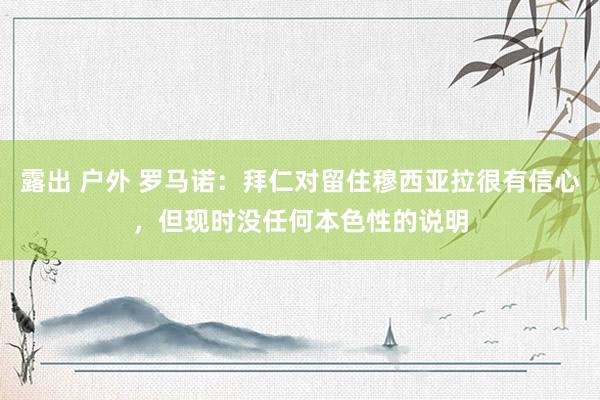 露出 户外 罗马诺：拜仁对留住穆西亚拉很有信心，但现时没任何本色性的说明